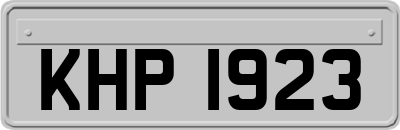 KHP 1923